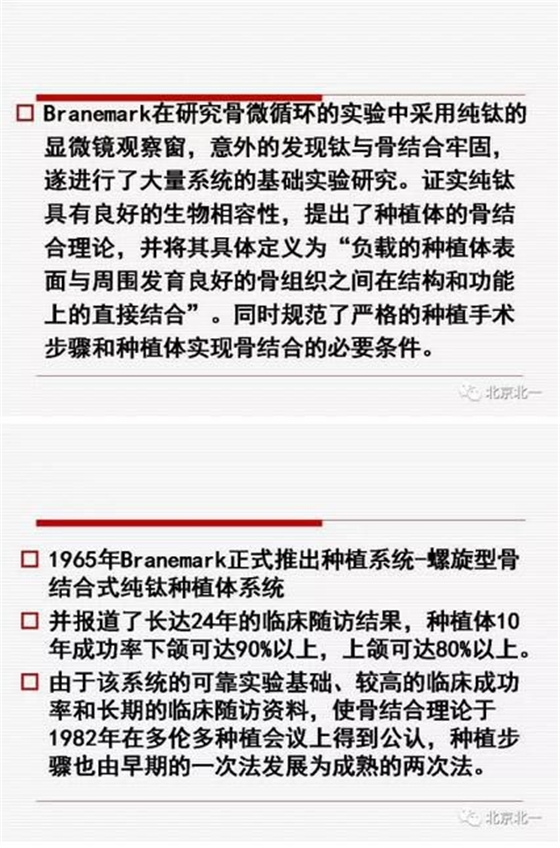 □ Branemark在研究骨微循环的实验中采用纯钛的显微镜观察窗，意外的发现钛与骨结合牢固，遂进行了大量系统的基础实验研究。证实纯钛具有良好的生物相容性，提出了种植体的骨结合理论，并将其具体定义为“负载的种植体表面与周围发育良好的骨组织之间在结构和功能上的直接结合”。同时规范了严格的种植手术步骤和种植体实现骨结合的必要条件。

北京北一

□ 1965年Branemark正式推出种植系统-螺旋型骨结合式纯钛种植体系统

□ 并报道了长达24年的临床随访结果，种植体10年成功率下颌可达90%以上，上颌可达80%以上。

□ 由于该系统的可靠实验基础、较高的临床成功率和长期的临床随访资料，使骨结合理论于1982年在多伦多种植会议上得到公认，种植步骤也由早期的一次法发展为成熟的两次法。

北京北一